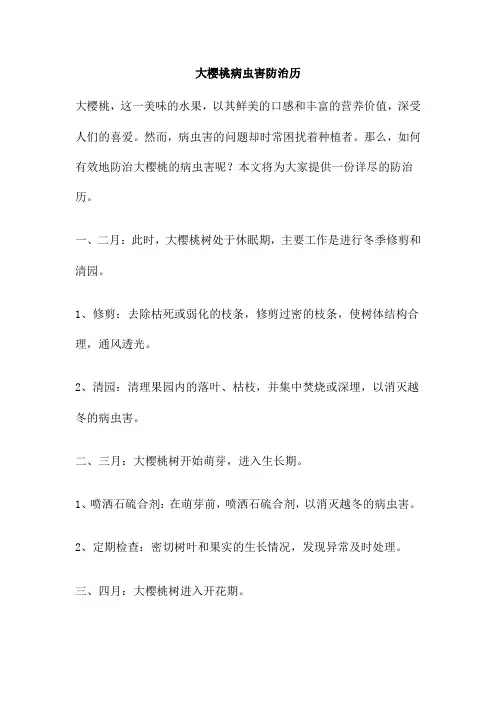 大樱桃病虫害防治历

大樱桃，这一美味的水果，以其鲜美的口感和丰富的营养价值，深受人们的喜爱。然而，病虫害的问题却时常困扰着种植者。那么，如何有效地防治大樱桃的病虫害呢？本文将为大家提供一份详尽的防治历。

一、二月：此时，大樱桃树处于休眠期，主要工作是进行冬季修剪和清园。

1、修剪：去除枯死或弱化的枝条，修剪过密的枝条，使树体结构合理，通风透光。

2、清园：清理果园内的落叶、枯枝，并集中焚烧或深埋，以消灭越冬的病虫害。

二、三月：大樱桃树开始萌芽，进入生长期。

1、喷洒石硫合剂：在萌芽前，喷洒石硫合剂，以消灭越冬的病虫害。

2、定期检查：密切树叶和果实的生长情况，发现异常及时处理。

三、四月：大樱桃树进入开花期。